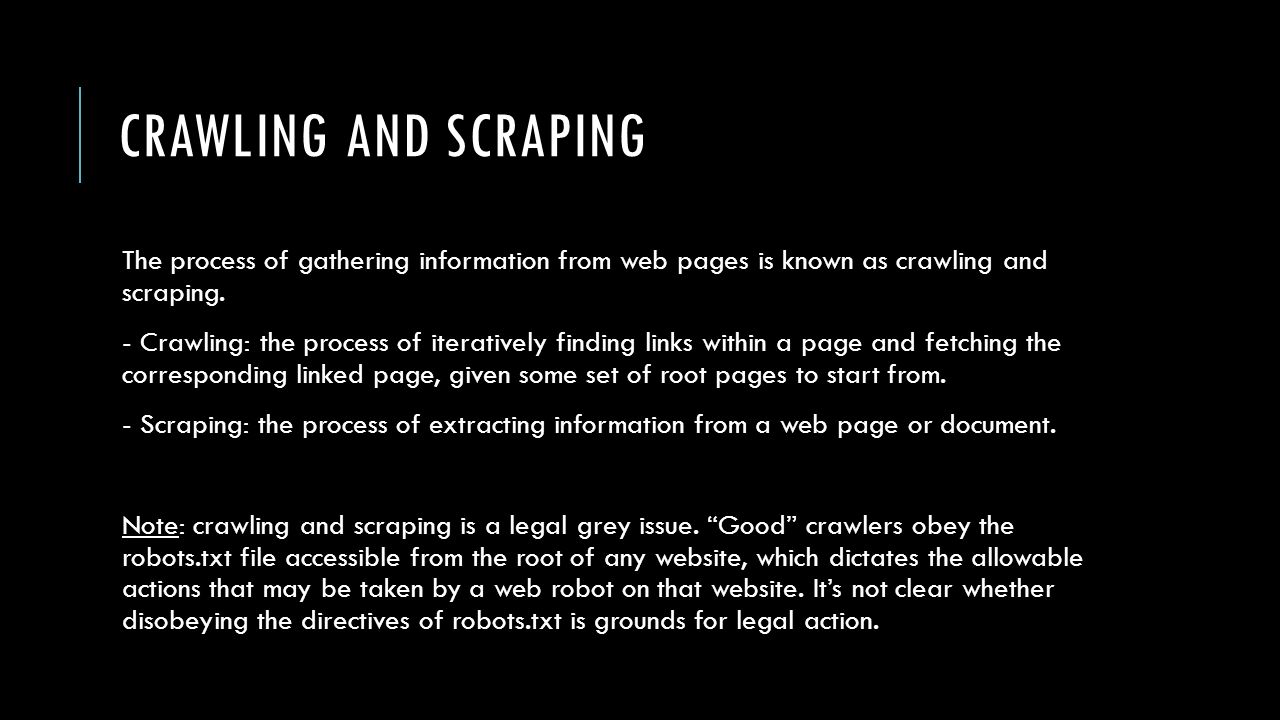 CRAWLING AND SCRAPING

The process of gathering information from web pages is known as crawling and scraping.

- Crawling: the process of iteratively finding links within a page and fetching the corresponding linked page, given some set of root pages to start from.

- Scraping: the process of extracting information from a web page or document.

Note: crawling and scraping is a legal grey issue. “Good” crawlers obey the robots.txt file accessible from the root of any website, which dictates the allowable actions that may be taken by a web robot on that website. It’s not clear whether disobeying the directives of robots.txt is grounds for legal action.